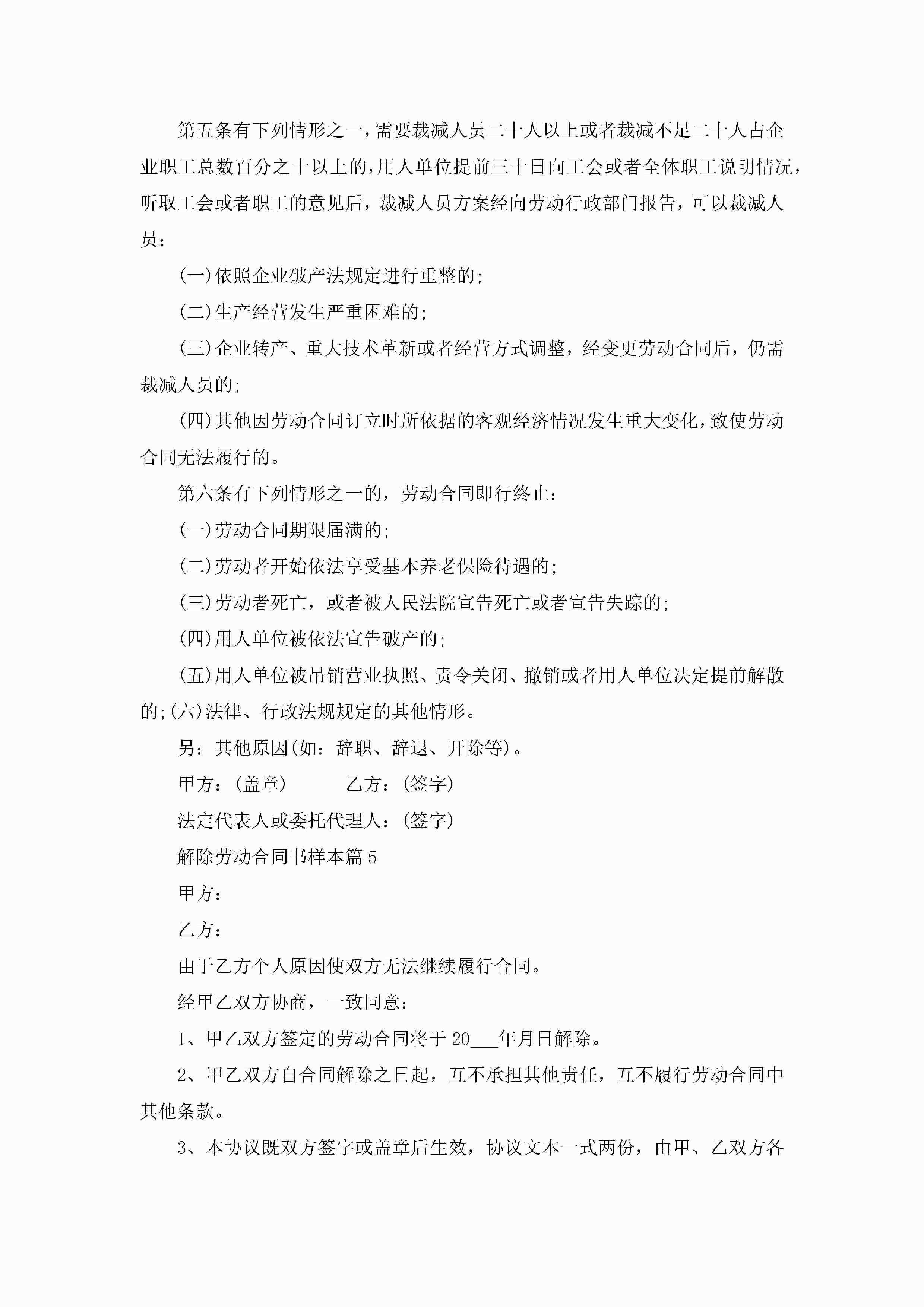 第五条有下列情形之一，需要裁减人员二十人以上或者裁减不足二十人占企业职工总数百分之十以上的，用人单位提前三十日向工会或者全体职工说明情况，听取工会或者职工的意见后，裁减人员方案经向劳动行政部门报告，可以裁减人员：

(一)依照企业破产法规定进行重整的;

(二)生产经营发生严重困难的;

(三)企业转产、重大技术革新或者经营方式调整，经变更劳动合同后，仍需裁减人员的;

(四)其他因劳动合同订立时所依据的客观经济情况发生重大变化，致使劳动合同无法履行的。

第六条有下列情形之一的，劳动合同即行终止：

(一)劳动合同期限届满的;

(二)劳动者开始依法享受基本养老保险待遇的;

(三)劳动者死亡，或者被人民法院宣告死亡或者宣告失踪的;

(四)用人单位被依法宣告破产的;

(五)用人单位被吊销营业执照、责令关闭、撤销或者用人单位决定提前解散的;(六)法律、行政法规规定的其他情形。

另：其他原因(如：辞职、辞退、开除等)。

甲方：(盖章)　　　乙方：(签字)

法定代表人或委托代理人：(签字)

解除劳动合同书样本篇5

甲方：

乙方：

由于乙方个人原因使双方无法继续履行合同。

经甲乙双方协商，一致同意：

1、甲乙双方签定的劳动合同将于20___年月日解除。

2、甲乙双方自合同解除之日起，互不承担其他责任，互不履行劳动合同中其他条款。

3、本协议既双方签字或盖章后生效，协议文本一式两份，由甲、乙双方各